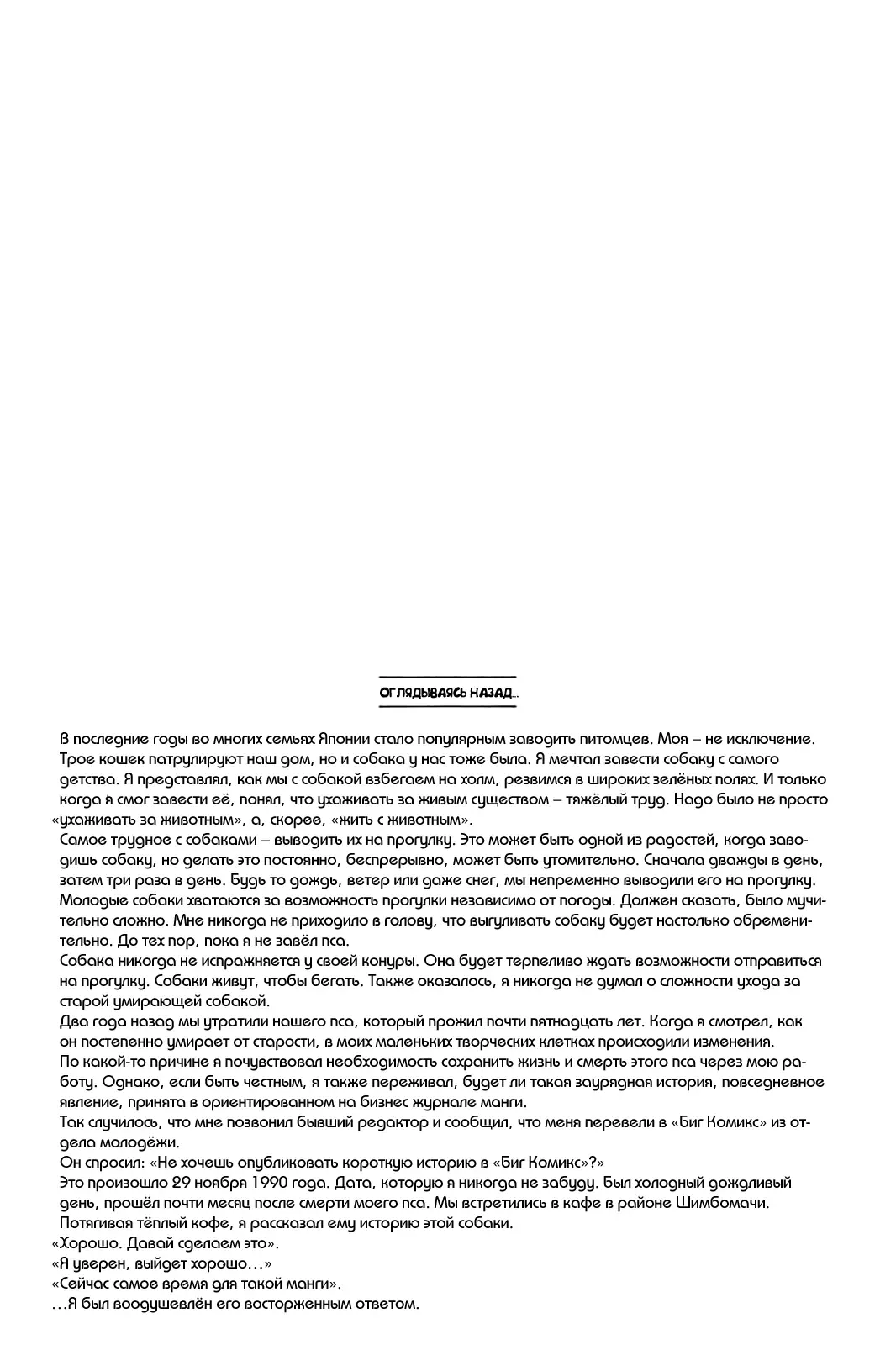 ОГЛЯДЫВАЯСЬ НАЗАД...

В последние годы во многих семьях Японии стало популярным заводить питомцев. Моя – не исключение. Трое кошек патрулируют наш дом, но и собака у нас тоже была. Я мечтал завести собаку с самого детства. Я представлял, как мы с собакой взбегаем на холм, резвимся в широких зелёных полях. И только когда я смог завести её, понял, что ухаживать за живым существом – тяжёлый труд. Надо было не просто «ухаживать за животным», а, скорее, «жить с животным».

Самое трудное с собаками – выводить их на прогулку. Это может быть одной из радостей, когда заводишь собаку, но делать это постоянно, беспрерывно, может быть утомительно. Сначала дважды в день, затем три раза в день. Будь то дождь, ветер или даже снег, мы непременно выводили его на прогулку. Молодые собаки хватаются за возможность прогулки независимо от погоды. Должен сказать, было мучительно сложно. Мне никогда не приходило в голову, что выгуливать собаку будет настолько обременительно. До тех пор, пока я не завёл пса.

Собака никогда не испражняется у своей конуры. Она будет терпеливо ждать возможности отправиться на прогулку. Собаки живут, чтобы бегать. Также оказалось, я никогда не думал о сложности ухода за старой умирающей собакой.

Два года назад мы утратили нашего пса, который прожил почти пятнадцать лет. Когда я смотрел, как он постепенно умирает от старости, в моих маленьких творческих клетках происходили изменения.

По какой-то причине я почувствовал необходимость сохранить жизнь и смерть этого пса через мою работу. Однако, если быть честным, я также переживал, будет ли такая заурядная история, повседневное явление, принята в ориентированном на бизнес журнале манги.

Так случилось, что мне позвонил бывший редактор и сообщил, что меня перевели в «Биг Комикс» из отдела молодёжи.

Он спросил: «Не хочешь опубликовать короткую историю в «Биг Комикс»?»

Это произошло 29 ноября 1990 года. Дата, которую я никогда не забуду. Был холодный дождливый день, прошёл почти месяц после смерти моего пса. Мы встретились в кафе в районе Шимбомачи.

Потягивая тёплый кофе, я рассказал ему историю этой собаки.

«Хорошо. Давай сделаем это».

«Я уверен, выйдет хорошо…»

«Сейчас самое время для такой манги».

…Я был воодушевлён его восторженным ответом.